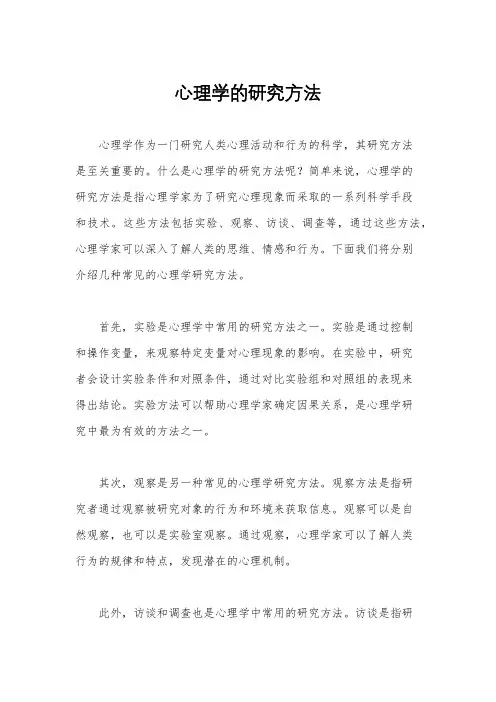 心理学的研究方法

心理学作为一门研究人类心理活动和行为的科学，其研究方法是至关重要的。什么是心理学的研究方法呢？简单来说，心理学的研究方法是指心理学家为了研究心理现象而采取的一系列科学手段和技术。这些方法包括实验、观察、访谈、调查等，通过这些方法，心理学家可以深入了解人类的思维、情感和行为。下面我们将分别介绍几种常见的心理学研究方法。

首先，实验是心理学中常用的研究方法之一。实验是通过控制和操作变量，来观察特定变量对心理现象的影响。在实验中，研究者会设计实验条件和对照条件，通过对比实验组和对照组的表现来得出结论。实验方法可以帮助心理学家确定因果关系，是心理学研究中最为有效的方法之一。

其次，观察是另一种常见的心理学研究方法。观察方法是指研究者通过观察被研究对象的行为和环境来获取信息。观察可以是自然观察，也可以是实验室观察。通过观察，心理学家可以了解人类行为的规律和特点，发现潜在的心理机制。

此外，访谈和调查也是心理学中常用的研究方法。访谈是指研